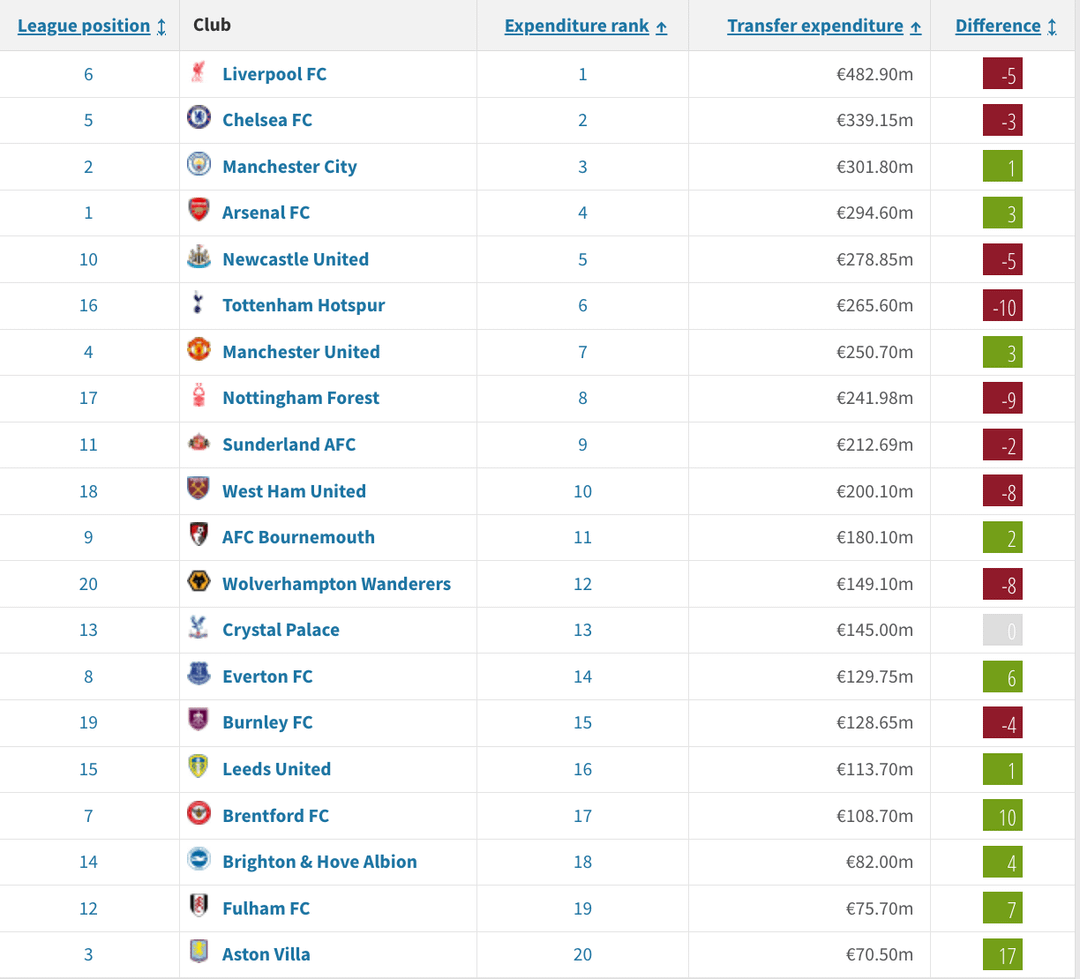 | League position ↕ | Club | Expenditure rank ↑ | Transfer expenditure ↑ | Difference ↕ |
|---|---|---|---|---|
| 6 | Liverpool FC | 1 | €482.90m | -5 |
| 5 | Chelsea FC | 2 | €339.15m | -3 |
| 2 | Manchester City | 3 | €301.80m | 1 |
| 1 | Arsenal FC | 4 | €294.60m | 3 |
| 10 | Newcastle United | 5 | €278.85m | -5 |
| 16 | Tottenham Hotspur | 6 | €265.60m | -10 |
| 4 | Manchester United | 7 | €250.70m | 3 |
| 17 | Nottingham Forest | 8 | €241.98m | -9 |
| 11 | Sunderland AFC | 9 | €212.69m | -2 |
| 18 | West Ham United | 10 | €200.10m | -8 |
| 9 | AFC Bournemouth | 11 | €180.10m | 2 |
| 20 | Wolverhampton Wanderers | 12 | €149.10m | -8 |
| 13 | Crystal Palace | 13 | €145.00m | 0 |
| 8 | Everton FC | 14 | €129.75m | 6 |
| 19 | Burnley FC | 15 | €128.65m | -4 |
| 15 | Leeds United | 16 | €113.70m | 1 |
| 7 | Brentford FC | 17 | €108.70m | 10 |
| 14 | Brighton & Hove Albion | 18 | €82.00m | 4 |
| 12 | Fulham FC | 19 | €75.70m | 7 |
| 3 | Aston Villa | 20 | €70.50m | 17 |